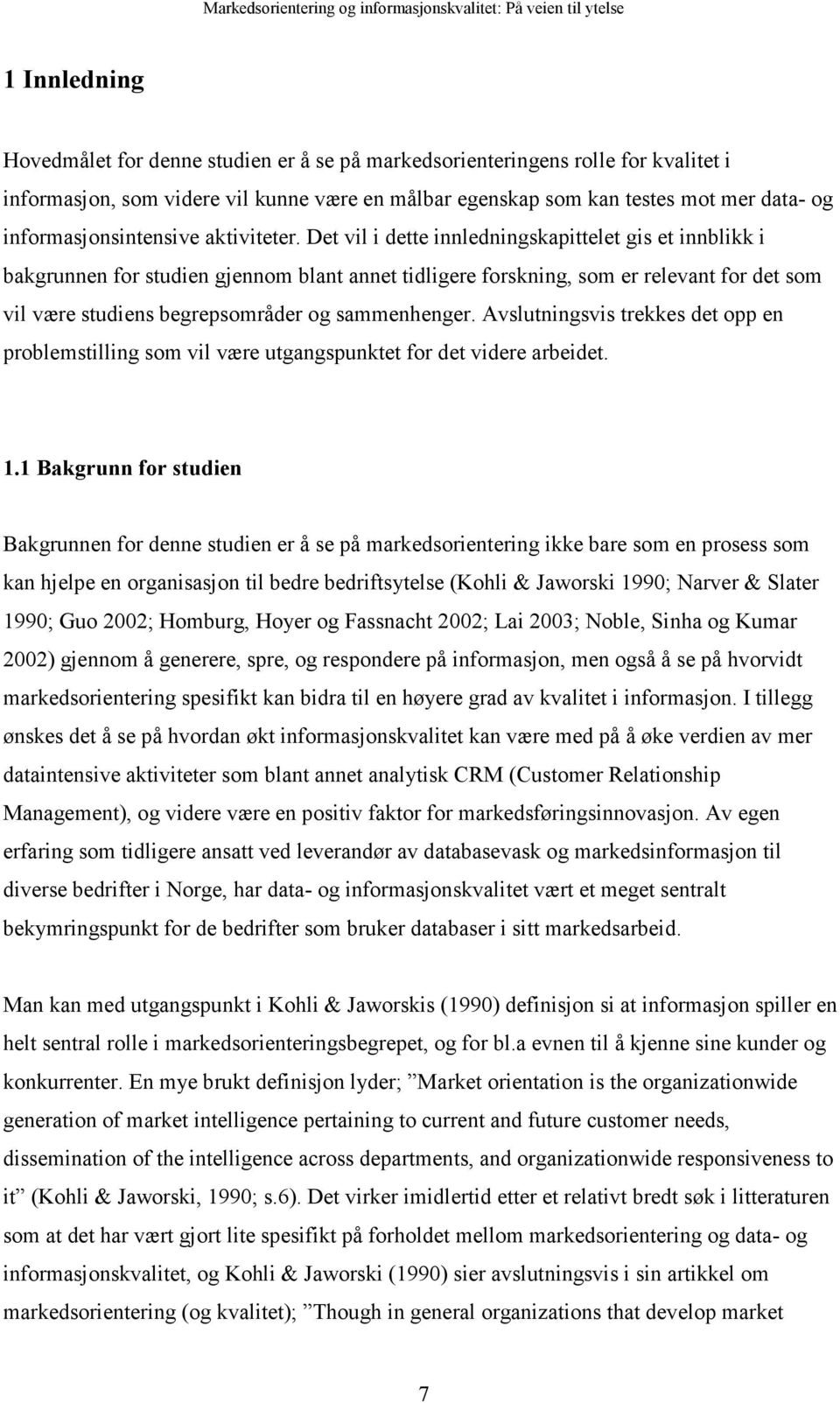 Markedsorientering og informasjonskvalitet: På veien til ytelse

1 Innledning

Hovedmålet for denne studien er å se på markedsorienteringens rolle for kvalitet i informasjon, som videre vil kunne være en målbar egenskap som kan testes mot mer data- og informasjonsintensive aktiviteter. Det vil i dette innledningskapittelet gis et innblikk i bakgrunnen for studien gjennom blant annet tidligere forskning, som er relevant for det som vil være studiens begrepsområder og sammenhenger. Avslutningsvis trekkes det opp en problemstilling som vil være utgangspunktet for det videre arbeidet.

1.1 Bakgrunn for studien

Bakgrunnen for denne studien er å se på markedsorientering ikke bare som en prosess som kan hjelpe en organisasjon til bedre bedriftsytelse (Kohli & Jaworski 1990; Narver & Slater 1990; Guo 2002; Homburg, Hoyer og Fassnacht 2002; Lai 2003; Noble, Sinha og Kumar 2002) gjennom å generere, spre, og respondere på informasjon, men også å se på hvorvidt markedsorientering spesifikt kan bidra til en høyere grad av kvalitet i informasjon. I tillegg ønskes det å se på hvordan økt informasjonskvalitet kan være med på å øke verdien av mer dataintensive aktiviteter som blant annet analytisk CRM (Customer Relationship Management), og videre være en positiv faktor for markedsføringsinnovasjon. Av egen erfaring som tidligere ansatt ved leverandør av databasevask og markedsinformasjon til diverse bedrifter i Norge, har data- og informasjonskvalitet vært et meget sentralt bekymringspunkt for de bedrifter som bruker databaser i sitt markedsarbeid.

Man kan med utgangspunkt i Kohli & Jaworskis (1990) definisjon si at informasjon spiller en helt sentral rolle i markedsorienteringsbegrepet, og for bl.a evnen til å kjenne sine kunder og konkurrenter. En mye brukt definisjon lyder; ”Market orientation is the organizationwide generation of market intelligence pertaining to current and future customer needs, dissemination of the intelligence across departments, and organizationwide responsiveness to it” (Kohli & Jaworski, 1990; s.6). Det virker imidlertid etter et relativt bredt søk i litteraturen som at det har vært gjort lite spesifikt på forholdet mellom markedsorientering og data- og informasjonskvalitet, og Kohli & Jaworski (1990) sier avslutningsvis i sin artikkel om markedsorientering (og kvalitet); ”Though in general organizations that develop market

7